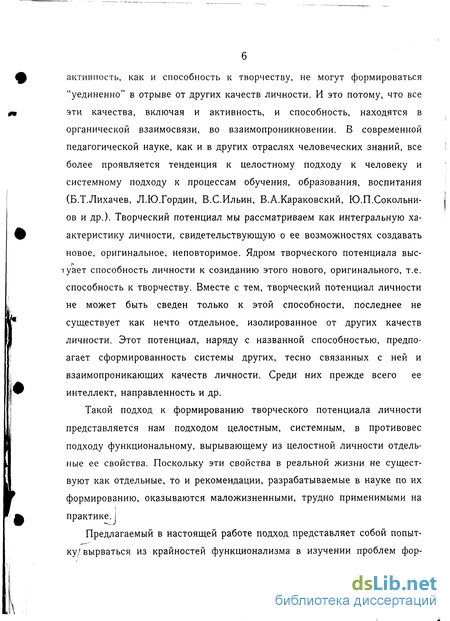 6

активность, как и способность к творчеству, не могут формироваться "уединенно" в отрыве от других качеств личности. И это потому, что все эти качества, включая и активность, и способность, находятся в органической взаимосвязи, во взаимопроникновении. В современной педагогической науке, как и в других отраслях человеческих знаний, все более проявляется тенденция к целостному подходу к человеку и системному подходу к процессам обучения, образования, воспитания (Б.Т.Лихачев, Л.Ю.Гордин, В.С.Ильин, В.А.Караковский, Ю.П.Сокольников и др.). Творческий потенциал мы рассматриваем как интегральную хаактеристику личности, свидетельствующую о ее возможностях создавать новое, оригинальное, неповторимое. Ядром творческого потенциала выступает способность личности к созиданию этого нового, оригинального, т.е. способность к творчеству. Вместе с тем, творческий потенциал личности не может быть сведен только к этой способности, последнее не существует как нечто отдельное, изолированное от других качеств личности. Этот потенциал, наряду с названной способностью, предполагает сформированность системы других, тесно связанных с ней и взаимопроникающих качеств личности. Среди них прежде всего ее интеллект, направленность и др.

Такой подход к формированию творческого потенциала личности представляется нам подходом целостным, системным, в противовес подходу функциональному, вырывающему из целостной личности отдельные ее свойства. Поскольку эти свойства в реальной жизни не существуют как отдельные, то и рекомендации, разрабатываемые в науке по их формированию, оказываются маложизненными, трудно применимыми на практике.

Предлагаемый в настоящей работе подход представляет собой попытку вырваться из крайностей функционализма в изучении проблем фор-

dsLib.net
библиотека диссертаций